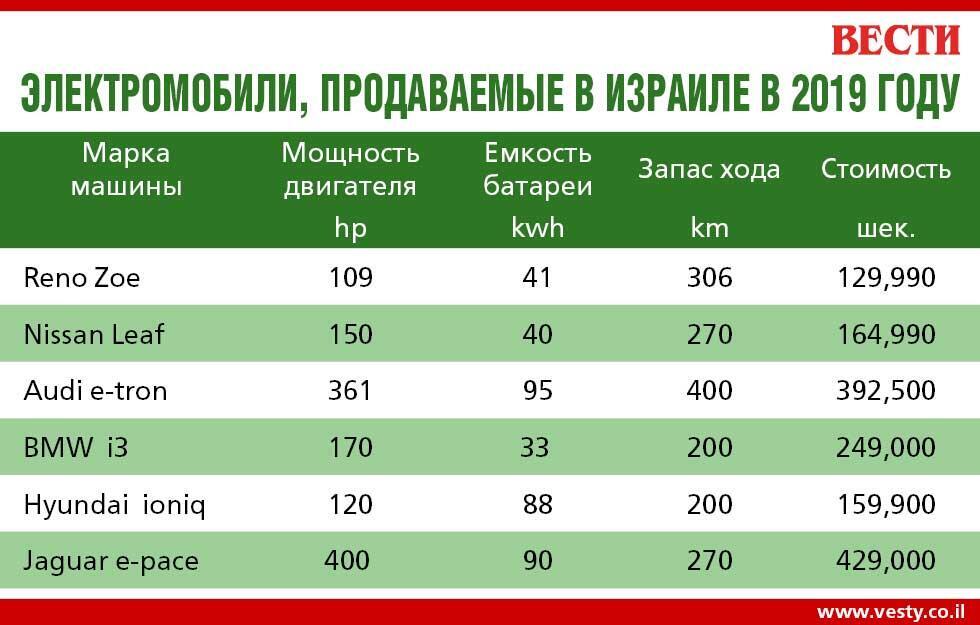 ВЕСТИ

ЭЛЕКТРОМОБИЛИ, ПРОДАВАЕМЫЕ В ИЗРАИЛЕ В 2019 ГОДУ

| Марка машины | Мощность двигателя hp | Емкость батареи kwh | Запас хода km | Стоимость шек. |
|---|---|---|---|---|
| Reno Zoe | 109 | 41 | 306 | 129,990 |
| Nissan Leaf | 150 | 40 | 270 | 164,990 |
| Audi e-tron | 361 | 95 | 400 | 392,500 |
| BMW i3 | 170 | 33 | 200 | 249,000 |
| Hyundai ioniq | 120 | 88 | 200 | 159,900 |
| Jaguar e-pace | 400 | 90 | 270 | 429,000 |

www.vesty.co.il